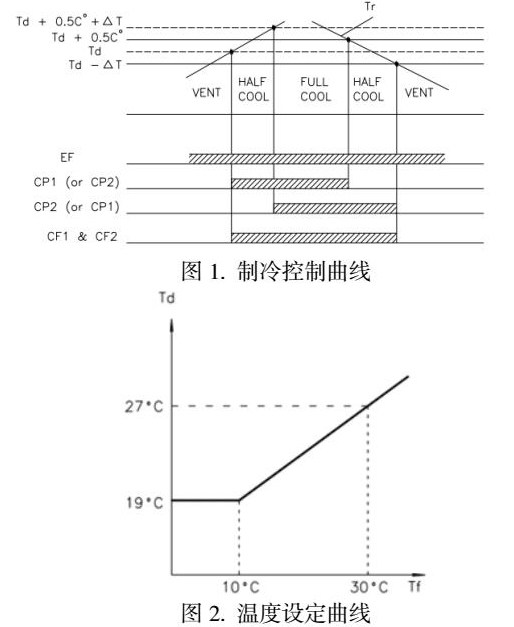 Td + 0.5C° + ΔT
Td + 0.5C°
Td
Td − ΔT
Tr
VENT
HALF COOL
FULL COOL
HALF COOL
VENT
EF
CP1 (or CP2)
CP2 (or CP1)
CF1 & CF2
图 1. 制冷控制曲线

Td
27°C
19°C
10°C
30°C
Tf
图 2. 温度设定曲线